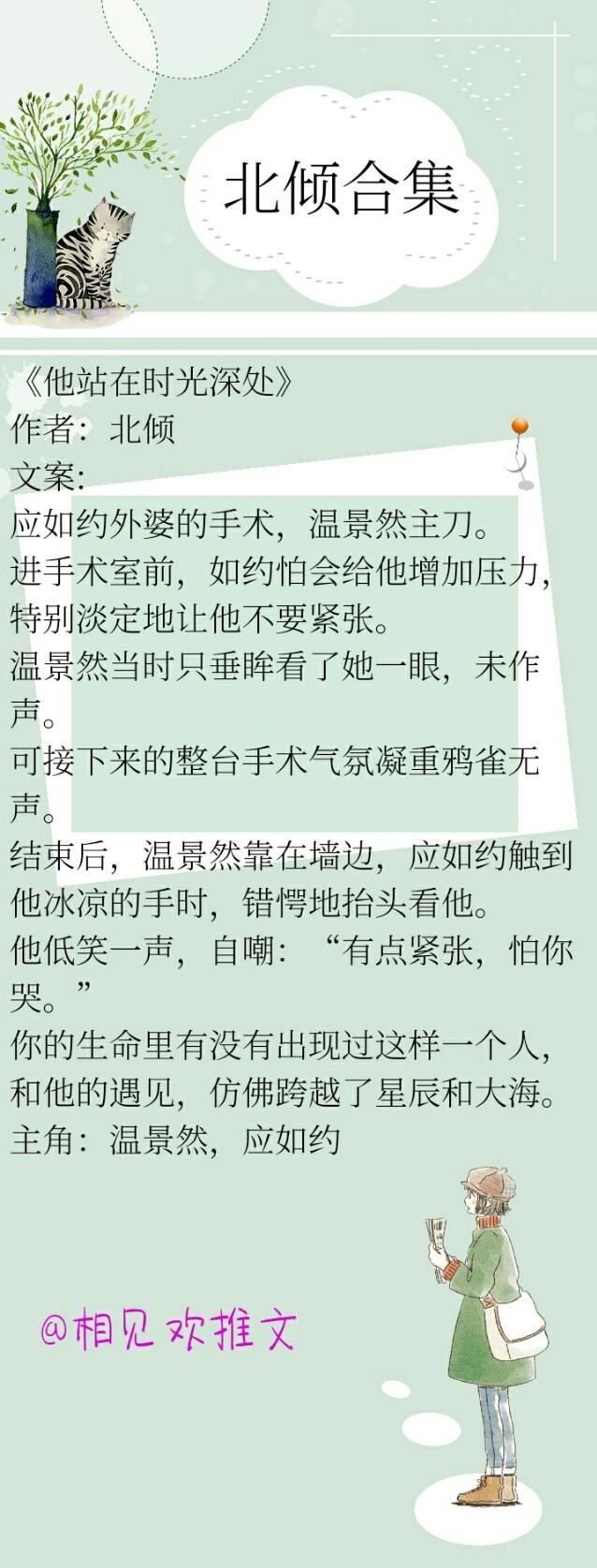 北倾合集

《他站在时光深处》
作者：北倾
文案：
应如约外婆的手术，温景然主刀。
进手术室前，如约怕会给他增加压力，特别淡定地让他不要紧张。
温景然当时只垂眸看了她一眼，未作声。
可接下来的整台手术气氛凝重鸦雀无声。
结束后，温景然靠在墙边，应如约触到他冰凉的手时，错愕地抬头看他。
他低笑一声，自嘲：“有点紧张，怕你哭。”
你的生命里有没有出现过这样一个人，和他的遇见，仿佛跨越了星辰和大海。
主角：温景然，应如约

@相见欢推文